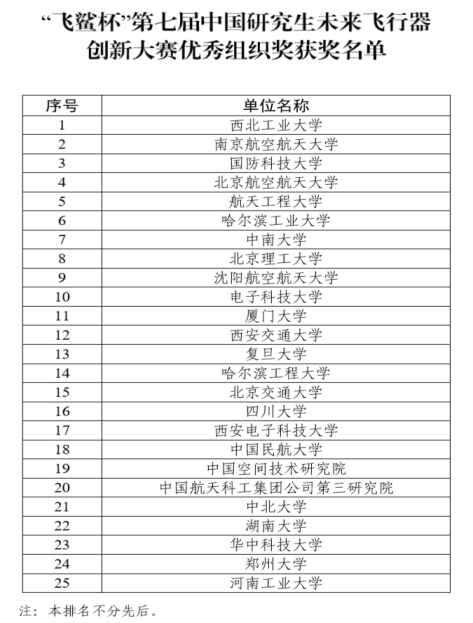 “飞鲨杯”第七届中国研究生未来飞行器创新大赛优秀组织奖获奖名单

| 序号 | 单位名称 |
|---|---|
| 1 | 西北工业大学 |
| 2 | 南京航空航天大学 |
| 3 | 国防科技大学 |
| 4 | 北京航空航天大学 |
| 5 | 航天工程大学 |
| 6 | 哈尔滨工业大学 |
| 7 | 中南大学 |
| 8 | 北京理工大学 |
| 9 | 沈阳航空航天大学 |
| 10 | 电子科技大学 |
| 11 | 厦门大学 |
| 12 | 西安交通大学 |
| 13 | 复旦大学 |
| 14 | 哈尔滨工程大学 |
| 15 | 北京交通大学 |
| 16 | 四川大学 |
| 17 | 西安电子科技大学 |
| 18 | 中国民航大学 |
| 19 | 中国空间技术研究院 |
| 20 | 中国航天科工集团公司第三研究院 |
| 21 | 中北大学 |
| 22 | 湖南大学 |
| 23 | 华中科技大学 |
| 24 | 郑州大学 |
| 25 | 河南工业大学 |

注：本排名不分先后。